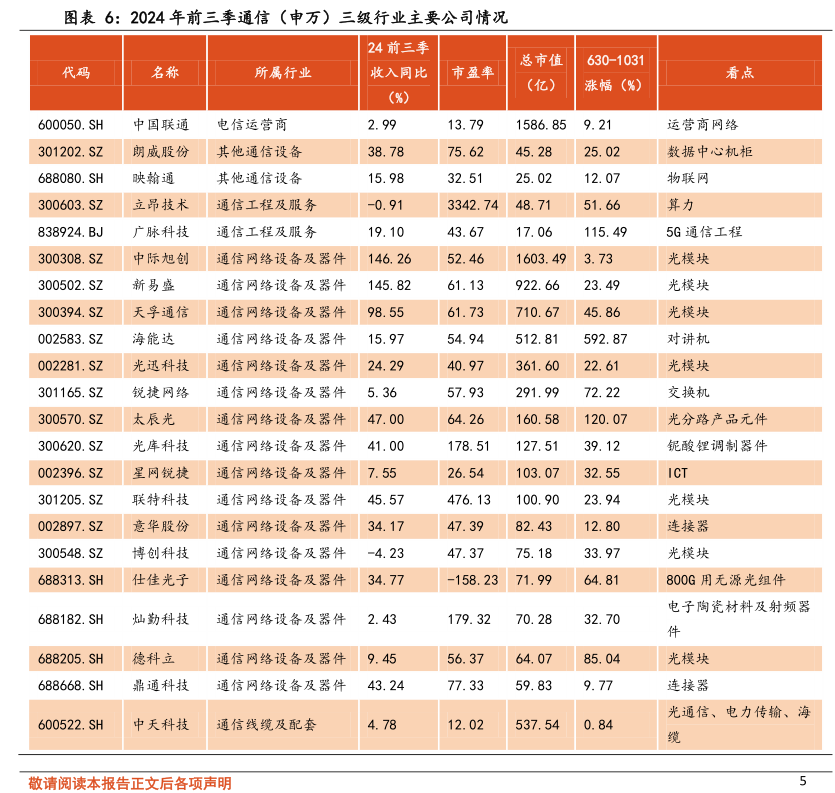 图表 6：2024 年前三季通信（申万）三级行业主要公司情况

| 代码 | 名称 | 所属行业 | 24 前三季收入同比（%） | 市盈率 | 总市值（亿） | 630-1031 涨幅（%） | 看点 |
|---|---|---|---|---|---|---|---|
| 600050.SH | 中国联通 | 电信运营商 | 2.99 | 13.79 | 1586.85 | 9.21 | 运营商网络 |
| 301202.SZ | 朗威股份 | 其他通信设备 | 38.78 | 75.62 | 45.28 | 25.02 | 数据中心机柜 |
| 688080.SH | 映翰通 | 其他通信设备 | 15.98 | 32.51 | 25.02 | 12.07 | 物联网 |
| 300603.SZ | 立昂技术 | 通信工程及服务 | -0.91 | 3342.74 | 48.71 | 51.66 | 算力 |
| 838924.BJ | 广脉科技 | 通信工程及服务 | 19.10 | 43.67 | 17.06 | 115.49 | 5G 通信工程 |
| 300308.SZ | 中际旭创 | 通信网络设备及器件 | 146.26 | 52.46 | 1603.49 | 3.73 | 光模块 |
| 300502.SZ | 新易盛 | 通信网络设备及器件 | 145.82 | 61.13 | 922.66 | 23.49 | 光模块 |
| 300394.SZ | 天孚通信 | 通信网络设备及器件 | 98.55 | 61.73 | 710.67 | 45.86 | 光模块 |
| 002583.SZ | 海能达 | 通信网络设备及器件 | 15.97 | 54.94 | 512.81 | 592.87 | 对讲机 |
| 002281.SZ | 光迅科技 | 通信网络设备及器件 | 24.29 | 40.97 | 361.60 | 22.61 | 光模块 |
| 301165.SZ | 锐捷网络 | 通信网络设备及器件 | 5.36 | 57.93 | 291.99 | 72.22 | 交换机 |
| 300570.SZ | 太辰光 | 通信网络设备及器件 | 47.00 | 64.26 | 160.58 | 120.07 | 光分路产品元件 |
| 300620.SZ | 光库科技 | 通信网络设备及器件 | 41.00 | 178.51 | 127.51 | 39.12 | 铌酸锂调制器件 |
| 002396.SZ | 星网锐捷 | 通信网络设备及器件 | 7.55 | 26.54 | 103.07 | 32.55 | ICT |
| 301205.SZ | 联特科技 | 通信网络设备及器件 | 45.57 | 476.13 | 100.90 | 23.94 | 光模块 |
| 002897.SZ | 意华股份 | 通信网络设备及器件 | 34.17 | 47.39 | 82.43 | 12.80 | 连接器 |
| 300548.SZ | 博创科技 | 通信网络设备及器件 | -4.23 | 47.37 | 75.18 | 33.97 | 光模块 |
| 688313.SH | 仕佳光子 | 通信网络设备及器件 | 34.77 | -158.23 | 71.99 | 64.81 | 800G 用无源光组件 |
| 688182.SH | 灿勤科技 | 通信网络设备及器件 | 2.43 | 179.32 | 70.28 | 32.70 | 电子陶瓷材料及射频器件 |
| 688205.SH | 德科立 | 通信网络设备及器件 | 9.45 | 56.37 | 64.07 | 85.04 | 光模块 |
| 688668.SH | 鼎通科技 | 通信网络设备及器件 | 43.24 | 77.33 | 59.83 | 9.77 | 连接器 |
| 600522.SH | 中天科技 | 通信线缆及配套 | 4.78 | 12.02 | 537.54 | 0.84 | 光通信、电力传输、海缆 |

敬请阅读本报告正文后各项声明 5